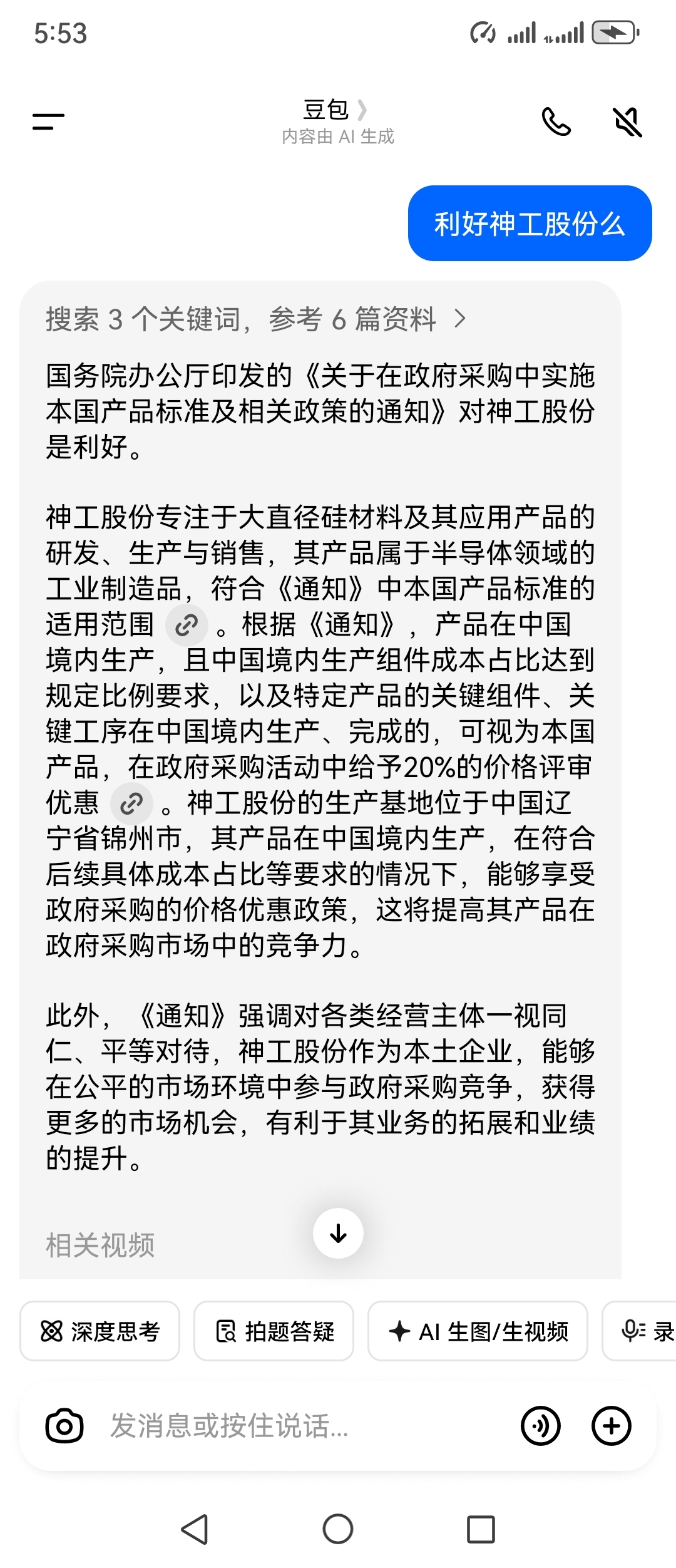 5:53

豆包
内容由 AI 生成

利好神工股份么

搜索 3 个关键词，参考 6 篇资料

国务院办公厅印发的《关于在政府采购中实施本国产品标准及相关政策的通知》对神工股份是利好。

神工股份专注于大直径硅材料及其应用产品的研发、生产与销售，其产品属于半导体领域的工业制造品，符合《通知》中本国产品标准的适用范围。根据《通知》，产品在中国境内生产，且中国境内生产组件成本占比达到规定比例要求，以及特定产品的关键组件、关键工序在中国境内生产、完成的，可视为本国产品，在政府采购活动中给予20%的价格评审优惠。神工股份的生产基地位于中国辽宁省锦州市，其产品在中国境内生产，在符合后续具体成本占比等要求的情况下，能够享受政府采购的价格优惠政策，这将提高其产品在政府采购市场中的竞争力。

此外，《通知》强调对各类经营主体一视同仁、平等对待，神工股份作为本土企业，能够在公平的市场环境中参与政府采购竞争，获得更多的市场机会，有利于其业务的拓展和业绩的提升。

相关视频

深度思考
拍题答疑
AI 生图/生视频
录

发消息或按住说话...